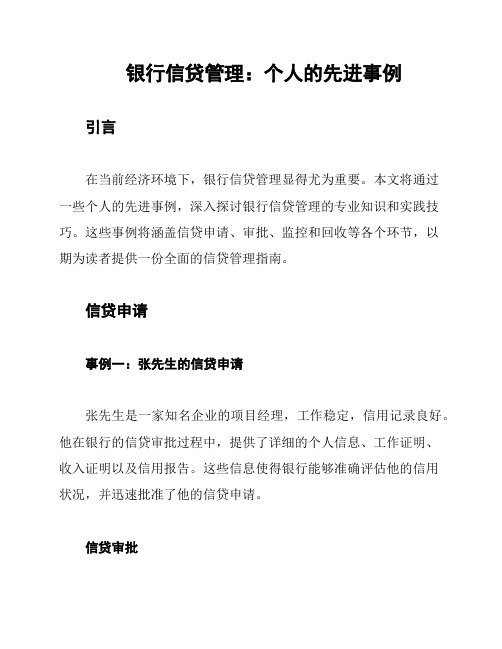 银行信贷管理：个人的先进事例

引言

在当前经济环境下，银行信贷管理显得尤为重要。本文将通过一些个人的先进事例，深入探讨银行信贷管理的专业知识和实践技巧。这些事例将涵盖信贷申请、审批、监控和回收等各个环节，以期为读者提供一份全面的信贷管理指南。

信贷申请

事例一：张先生的信贷申请

张先生是一家知名企业的项目经理，工作稳定，信用记录良好。他在银行的信贷审批过程中，提供了详细的个人信息、工作证明、收入证明以及信用报告。这些信息使得银行能够准确评估他的信用状况，并迅速批准了他的信贷申请。

信贷审批